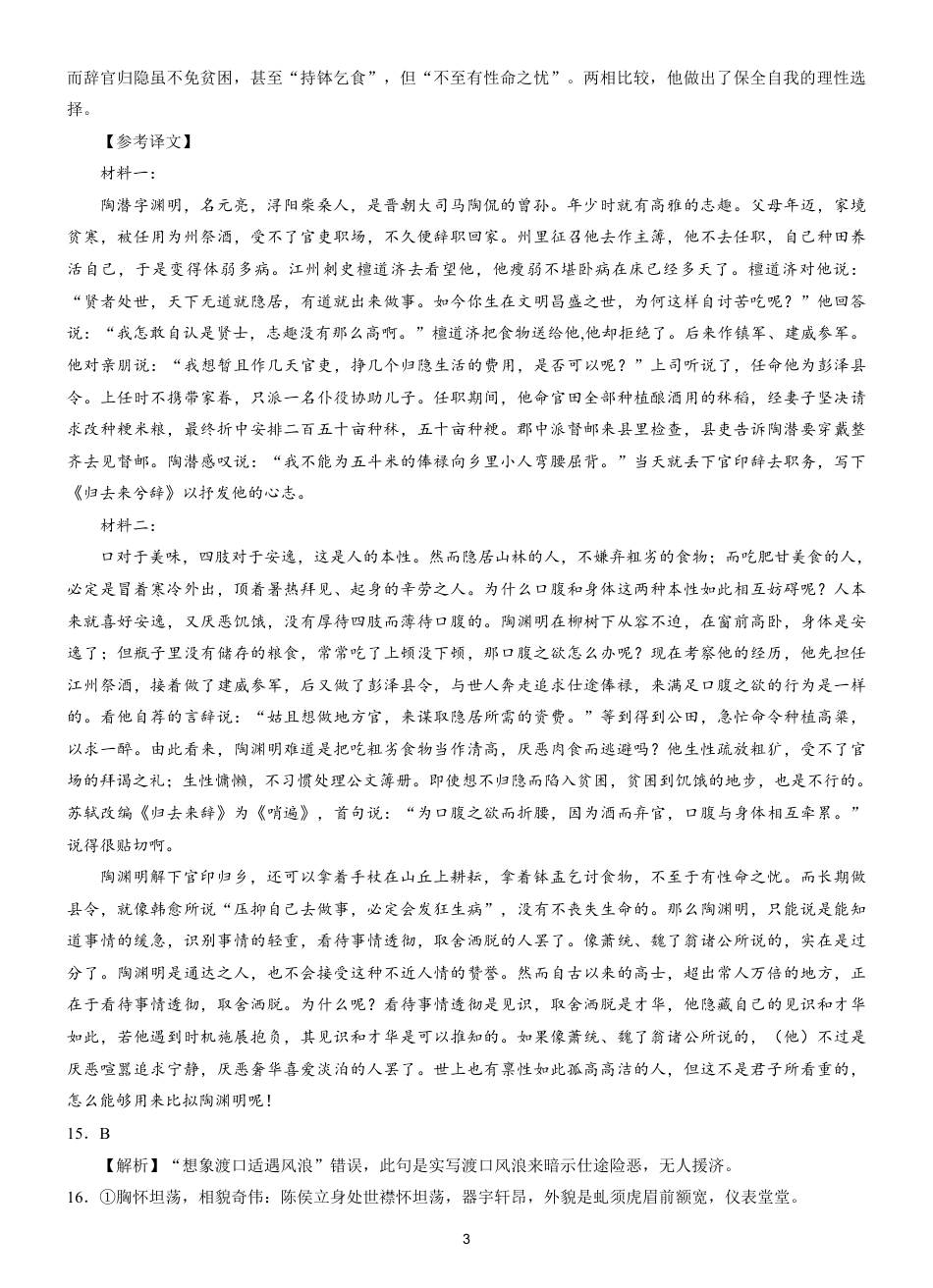 而辞官归隐虽不免贫困，甚至“持钵乞食”，但“不至有性命之忧”。两相比较，他做出了保全自我的理性选择。

【参考译文】

材料一：

陶潜字渊明，名元亮，浔阳柴桑人，是晋朝大司马陶侃的曾孙。年少时就有高雅的志趣。父母年迈，家境贫寒，被任用为州祭酒，受不了官吏职场，不久便辞职回家。州里征召他去作主簿，他不去任职，自己种田养活自己，于是变得体弱多病。江州刺史檀道济去看望他，他瘦弱不堪卧病在床已经多天了。檀道济对他说：“贤者处世，天下无道就隐居，有道就出来做事。如今你生在文明昌盛之世，为何这样自讨苦吃呢？”他回答说：“我怎敢自认是贤士，志趣没有那么高啊。”檀道济把食物送给他,他却拒绝了。后来作镇军、建威参军。他对亲朋说：“我想暂且作几天官吏，挣几个归隐生活的费用，是否可以呢？”上司听说了，任命他为彭泽县令。上任时不携带家眷，只派一名仆役协助儿子。任职期间，他命官田全部种植酿酒用的秫稻，经妻子坚决请求改种粳米粮，最终折中安排二百五十亩种秫，五十亩种粳。郡中派督邮来县里检查，县吏告诉陶潜要穿戴整齐去见督邮。陶潜感叹说：“我不能为五斗米的俸禄向乡里小人弯腰屈背。”当天就丢下官印辞去职务，写下《归去来兮辞》以抒发他的心志。

材料二：

口对于美味，四肢对于安逸，这是人的本性。然而隐居山林的人，不嫌弃粗劣的食物；而吃肥甘美食的人，必定是冒着寒冷外出，顶着暑热拜见、起身的辛劳之人。为什么口腹和身体这两种本性如此相互妨碍呢？人本来就喜好安逸，又厌恶饥饿，没有厚待四肢而薄待口腹的。陶渊明在柳树下从容不迫，在窗前高卧，身体是安逸了；但瓶子里没有储存的粮食，常常吃了上顿没下顿，那口腹之欲怎么办呢？现在考察他的经历，他先担任江州祭酒，接着做了建威参军，后又做了彭泽县令，与世人奔走追求仕途俸禄，来满足口腹之欲的行为是一样的。看他自荐的言辞说：“姑且想做地方官，来谋取隐居所需的资费。”等到得到公田，急忙命令种植高粱，以求一醉。由此看来，陶渊明难道是把吃粗劣食物当作清高，厌恶肉食而逃避吗？他生性疏放粗犷，受不了官场的拜谒之礼；生性慵懒，不习惯处理公文簿册。即使想不归隐而陷入贫困，贫困到饥饿的地步，也是不行的。苏轼改编《归去来辞》为《哨遍》，首句说：“为口腹之欲而折腰，因为酒而弃官，口腹与身体相互牵累。”说得很贴切啊。

陶渊明解下官印归乡，还可以拿着手杖在山丘上耕耘，拿着钵盂乞讨食物，不至于有性命之忧。而长期做县令，就像韩愈所说“压抑自己去做事，必定会发狂生病”，没有不丧失生命的。那么陶渊明，只能说是能知道事情的缓急，识别事情的轻重，看待事情透彻，取舍洒脱的人罢了。像萧统、魏了翁诸公所说的，实在是过分了。陶渊明是通达之人，也不会接受这种不近人情的赞誉。然而自古以来的高士，超出常人万倍的地方，正在于看待事情透彻，取舍洒脱。为什么呢？看待事情透彻是见识，取舍洒脱是才华，他隐藏自己的见识和才华如此，若他遇到时机施展抱负，其见识和才华是可以推知的。如果像萧统、魏了翁诸公所说的，（他）不过是厌恶喧嚣追求宁静，厌恶奢华喜爱淡泊的人罢了。世上也有禀性如此孤高高洁的人，但这不是君子所看重的，怎么能够用来比拟陶渊明呢！

15．B

【解析】“想象渡口适遇风浪”错误，此句是实写渡口风浪来暗示仕途险恶，无人援济。

16．①胸怀坦荡，相貌奇伟：陈侯立身处世襟怀坦荡，器宇轩昂，外貌是虬须虎眉前额宽，仪表堂堂。

3